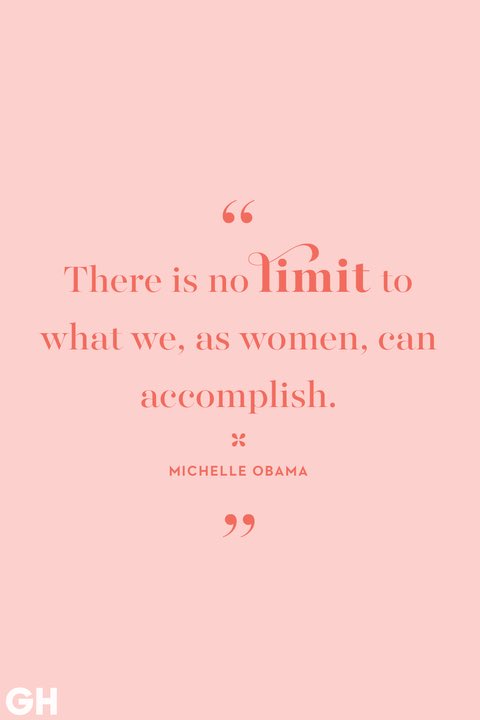 “

There is no limit to what we, as women, can accomplish.

MICHELLE OBAMA

”

GH